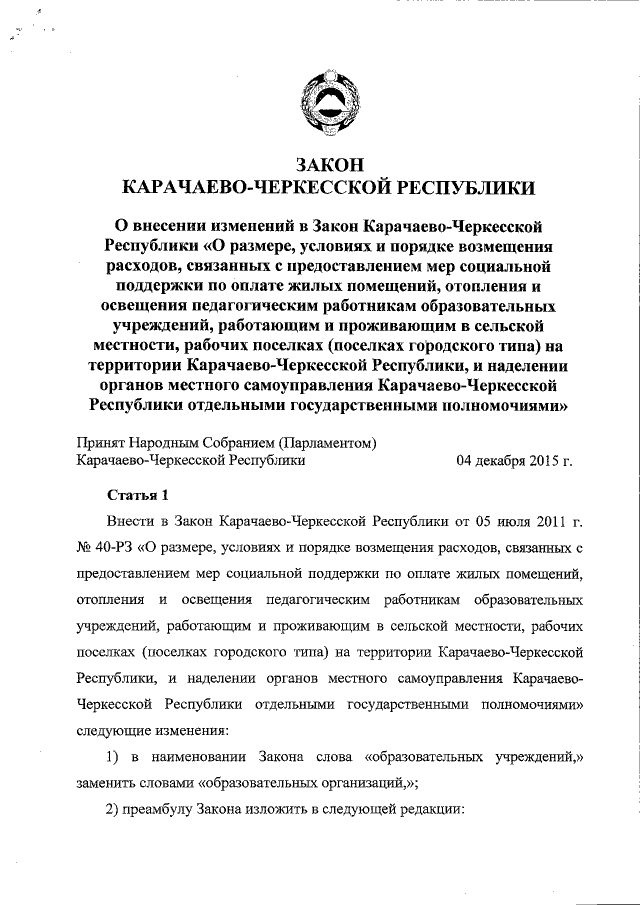 ЗАКОН
КАРАЧАЕВО-ЧЕРКЕССКОЙ РЕСПУБЛИКИ

О внесении изменений в Закон Карачаево-Черкесской Республики «О размере, условиях и порядке возмещения расходов, связанных с предоставлением мер социальной поддержки по оплате жилых помещений, отопления и освещения педагогическим работникам образовательных учреждений, работающим и проживающим в сельской местности, рабочих поселках (поселках городского типа) на территории Карачаево-Черкесской Республики, и наделении органов местного самоуправления Карачаево-Черкесской Республики отдельными государственными полномочиями»

Принят Народным Собранием (Парламентом)
Карачаево-Черкесской Республики 04 декабря 2015 г.

Статья 1

Внести в Закон Карачаево-Черкесской Республики от 05 июля 2011 г. № 40-РЗ «О размере, условиях и порядке возмещения расходов, связанных с предоставлением мер социальной поддержки по оплате жилых помещений, отопления и освещения педагогическим работникам образовательных учреждений, работающим и проживающим в сельской местности, рабочих поселках (поселках городского типа) на территории Карачаево-Черкесской Республики, и наделении органов местного самоуправления Карачаево-Черкесской Республики отдельными государственными полномочиями» следующие изменения:

1) в наименовании Закона слова «образовательных учреждений,» заменить словами «образовательных организаций,»;

2) преамбулу Закона изложить в следующей редакции: